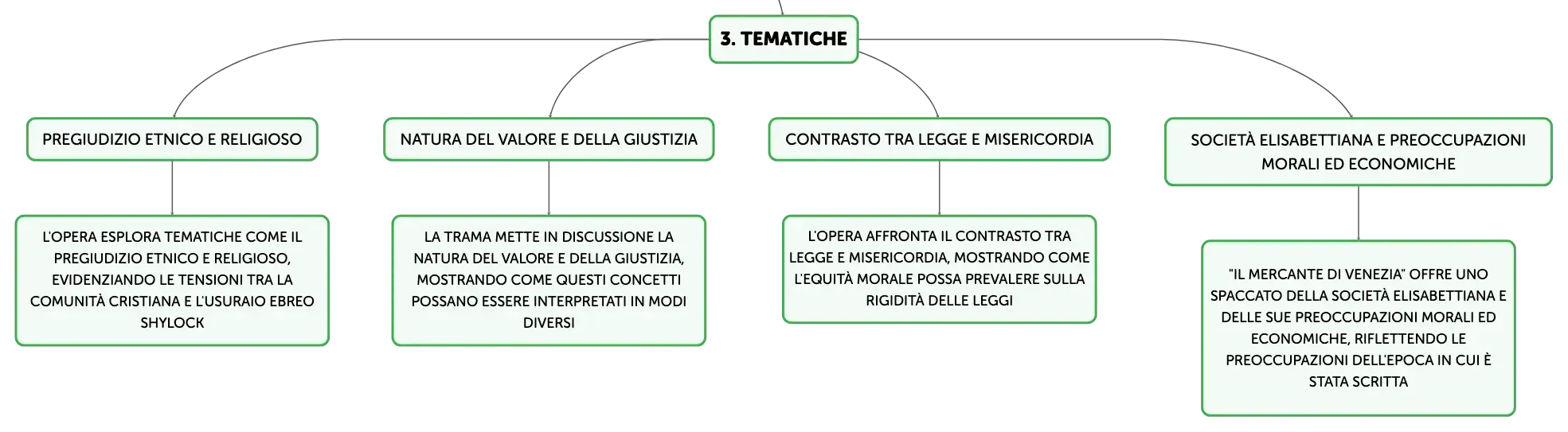 3. TEMATICHE

PREGIUDIZIO ETNICO E RELIGIOSO

L'OPERA ESPLORA TEMATICHE COME IL PREGIUDIZIO ETNICO E RELIGIOSO, EVIDENZIANDO LE TENSIONI TRA LA COMUNITÀ CRISTIANA E L'USURAIO EBREO SHYLOCK

NATURA DEL VALORE E DELLA GIUSTIZIA

LA TRAMA METTE IN DISCUSSIONE LA NATURA DEL VALORE E DELLA GIUSTIZIA, MOSTRANDO COME QUESTI CONCETTI POSSANO ESSERE INTERPRETATI IN MODI DIVERSI

CONTRASTO TRA LEGGE E MISERICORDIA

L'OPERA AFFRONTA IL CONTRASTO TRA LEGGE E MISERICORDIA, MOSTRANDO COME L'EQUITÀ MORALE POSSA PREVALERE SULLA RIGIDITÀ DELLE LEGGI

SOCIETÀ ELISABETTIANA E PREOCCUPAZIONI MORALI ED ECONOMICHE

"IL MERCANTE DI VENEZIA" OFFRE UNO SPACCATO DELLA SOCIETÀ ELISABETTIANA E DELLE SUE PREOCCUPAZIONI MORALI ED ECONOMICHE, RIFLETTENDO LE PREOCCUPAZIONI DELL'EPOCA IN CUI È STATA SCRITTA